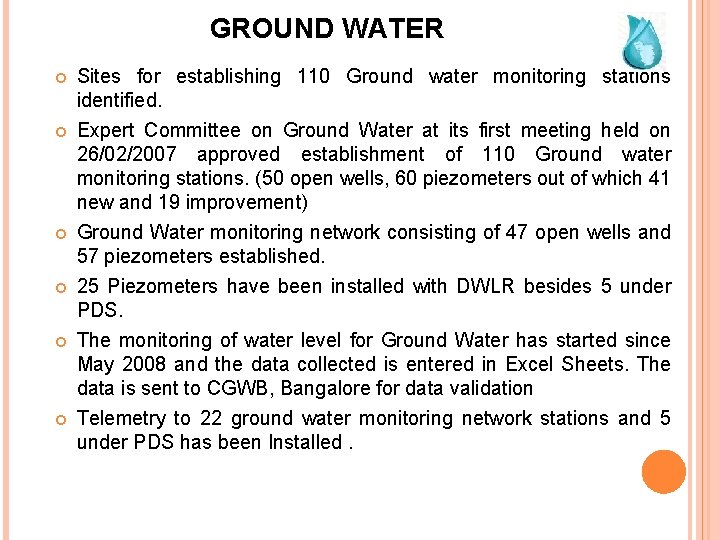 GROUND WATER

Sites for establishing 110 Ground water monitoring stations identified.

Expert Committee on Ground Water at its first meeting held on 26/02/2007 approved establishment of 110 Ground water monitoring stations. (50 open wells, 60 piezometers out of which 41 new and 19 improvement)

Ground Water monitoring network consisting of 47 open wells and 57 piezometers established.

25 Piezometers have been installed with DWLR besides 5 under PDS.

The monitoring of water level for Ground Water has started since May 2008 and the data collected is entered in Excel Sheets. The data is sent to CGWB, Bangalore for data validation

Telemetry to 22 ground water monitoring network stations and 5 under PDS has been Installed .